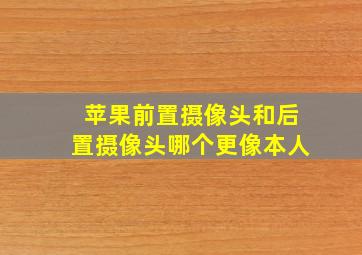 苹果前置摄像头和后置摄像头哪个更像本人